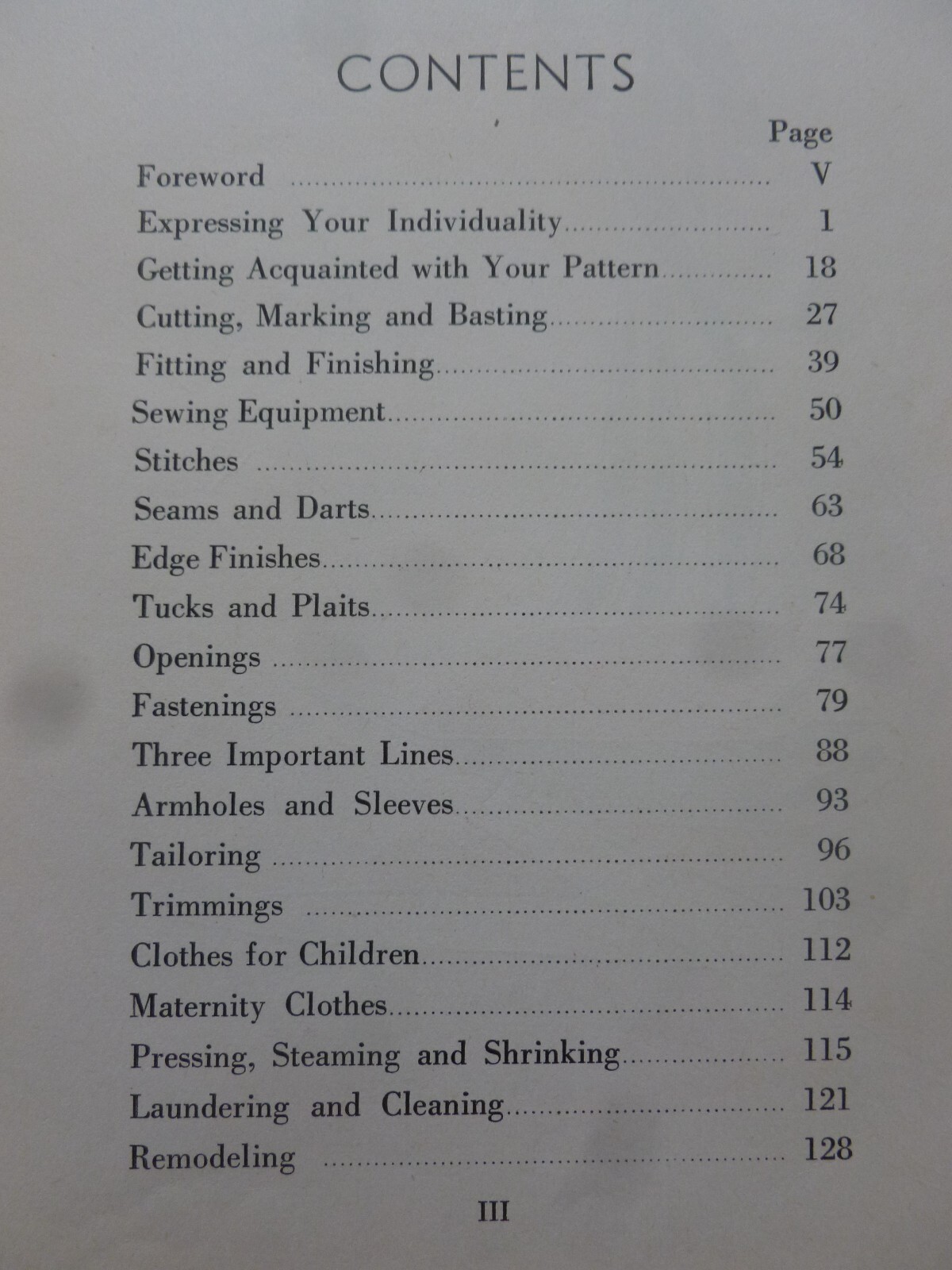 CONTENTS

Page

Foreword V

Expressing Your Individuality 1

Getting Acquainted with Your Pattern 18

Cutting, Marking and Basting 27

Fitting and Finishing 39

Sewing Equipment 50

Stitches 54

Seams and Darts 63

Edge Finishes 68

Tucks and Plaits 74

Openings 77

Fastenings 79

Three Important Lines 88

Armholes and Sleeves 93

Tailoring 96

Trimmings 103

Clothes for Children 112

Maternity Clothes 114

Pressing, Steaming and Shrinking 115

Laundering and Cleaning 121

Remodeling 128

III